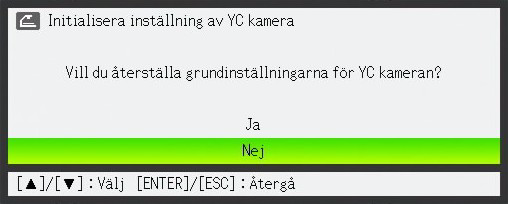 Initialisera inställning av YC kamera

Vill du återställa grundinställningarna för YC kameran?

Ja

Nej

[▲]/[▼] : Välj [ENTER]/[ESC] : Återgå